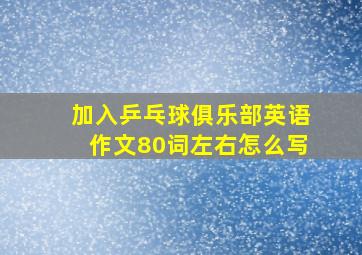 加入乒乓球俱乐部英语作文80词左右怎么写